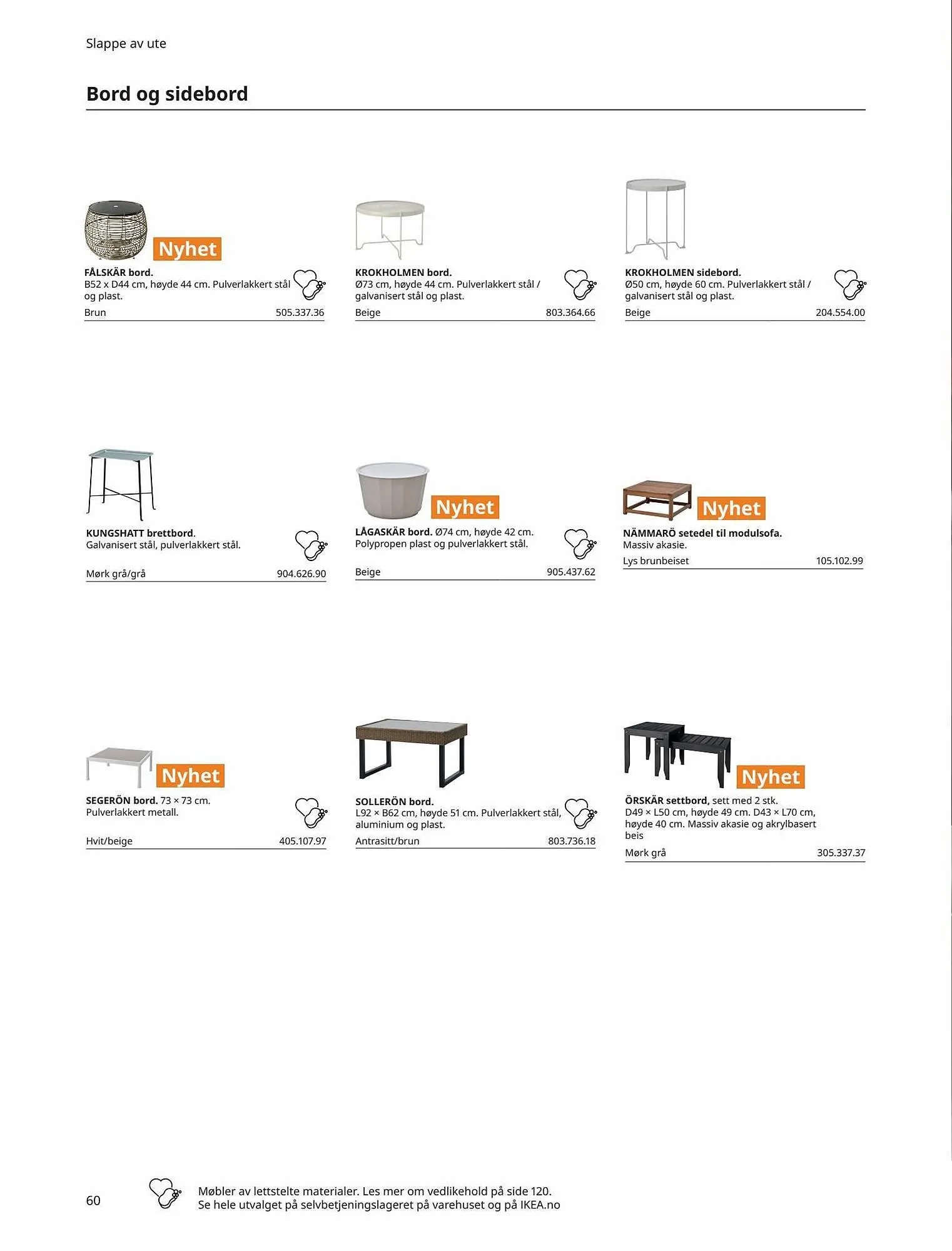 Slappe av ute

Bord og sidebord

Nyhet

FÅLSKÄR bord.
B52 x D44 cm, høyde 44 cm. Pulverlakkert stål og plast.
Brun 505.337.36

KROKHOLMEN bord.
Ø73 cm, høyde 44 cm. Pulverlakkert stål / galvanisert stål og plast.
Beige 803.364.66

KROKHOLMEN sidebord.
Ø50 cm, høyde 60 cm. Pulverlakkert stål / galvanisert stål og plast.
Beige 204.554.00

KUNGSHATT brettbord.
Galvanisert stål, pulverlakkert stål.
Mørk grå/grå 904.626.90

Nyhet

LÅGASKÄR bord. Ø74 cm, høyde 42 cm.
Polypropen plast og pulverlakkert stål.
Beige 905.437.62

Nyhet

NÄMMARÖ setedel til modulsofa.
Massiv akasie.
Lys brunbeiset 105.102.99

Nyhet

SEGERÖN bord. 73 × 73 cm.
Pulverlakkert metall.
Hvit/beige 405.107.97

SOLLERÖN bord.
L92 × B62 cm, høyde 51 cm. Pulverlakkert stål, aluminium og plast.
Antrasitt/brun 803.736.18

Nyhet

ÖRSKÄR settbord, sett med 2 stk.
D49 × L50 cm, høyde 49 cm. D43 × L70 cm, høyde 40 cm. Massiv akasie og akrylbasert beis
Mørk grå 305.337.37

60

Møbler av lettstelte materialer. Les mer om vedlikehold på side 120.
Se hele utvalget på selvbetjeningslageret på varehuset og på IKEA.no